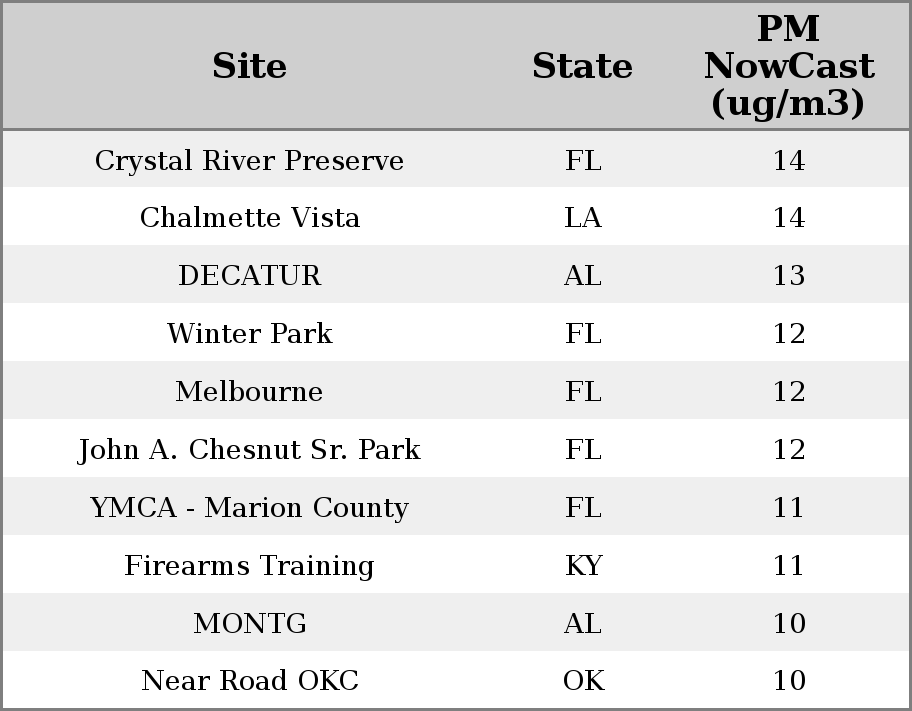 | Site | State | PM NowCast (ug/m3) |
|---|---|---|
| Crystal River Preserve | FL | 14 |
| Chalmette Vista | LA | 14 |
| DECATUR | AL | 13 |
| Winter Park | FL | 12 |
| Melbourne | FL | 12 |
| John A. Chesnut Sr. Park | FL | 12 |
| YMCA - Marion County | FL | 11 |
| Firearms Training | KY | 11 |
| MONTG | AL | 10 |
| Near Road OKC | OK | 10 |